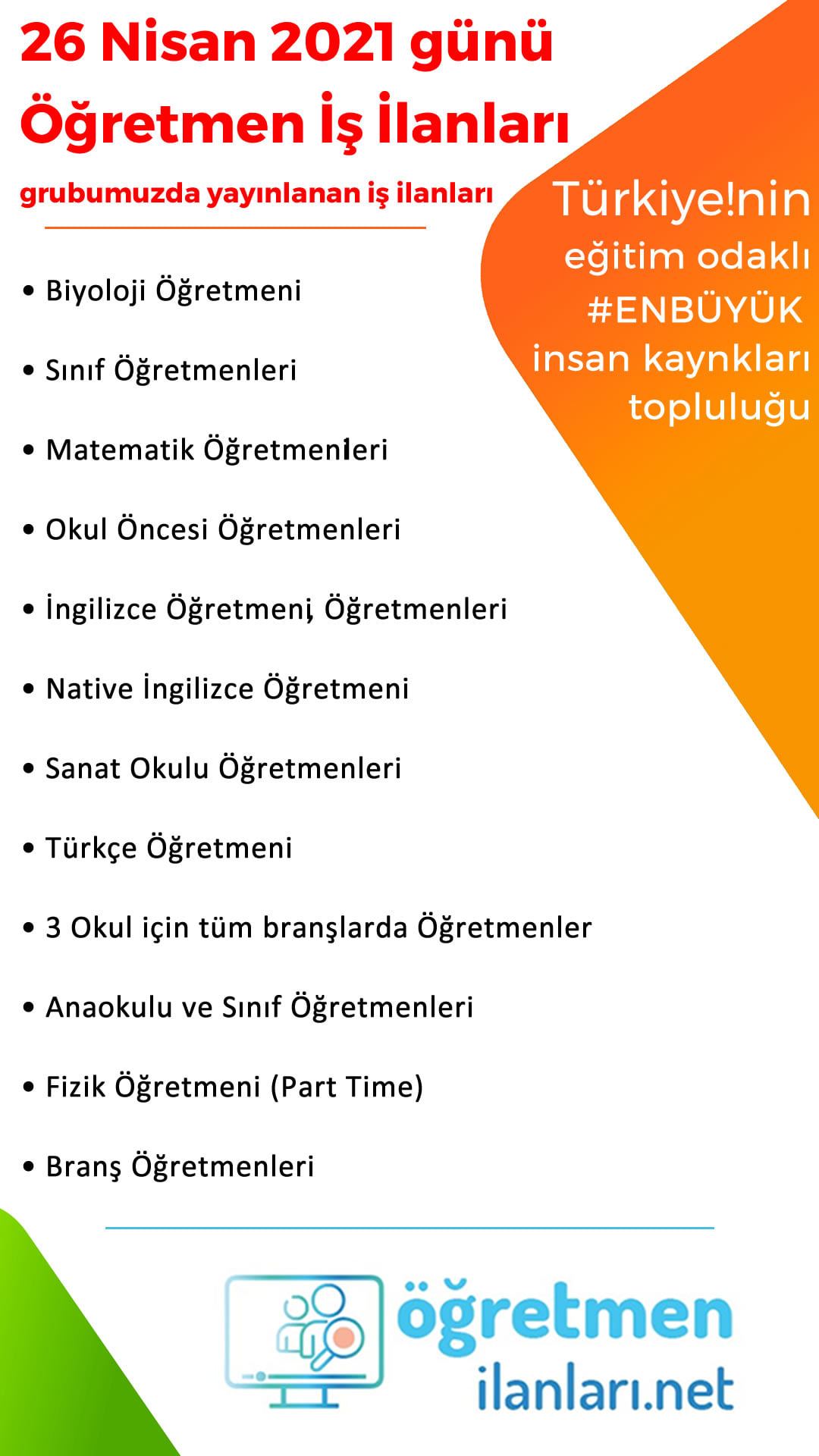 26 Nisan 2021 günü
Öğretmen İş İlanları

grubumuzda yayınlanan iş ilanları

Türkiye!nin eğitim odaklı #ENBÜYÜK insan kaynkları topluluğu

• Biyoloji Öğretmeni
• Sınıf Öğretmenleri
• Matematik Öğretmenleri
• Okul Öncesi Öğretmenleri
• İngilizce Öğretmeni, Öğretmenleri
• Native İngilizce Öğretmeni
• Sanat Okulu Öğretmenleri
• Türkçe Öğretmeni
• 3 Okul için tüm branşlarda Öğretmenler
• Anaokulu ve Sınıf Öğretmenleri
• Fizik Öğretmeni (Part Time)
• Branş Öğretmenleri

öğretmen ilanları.net